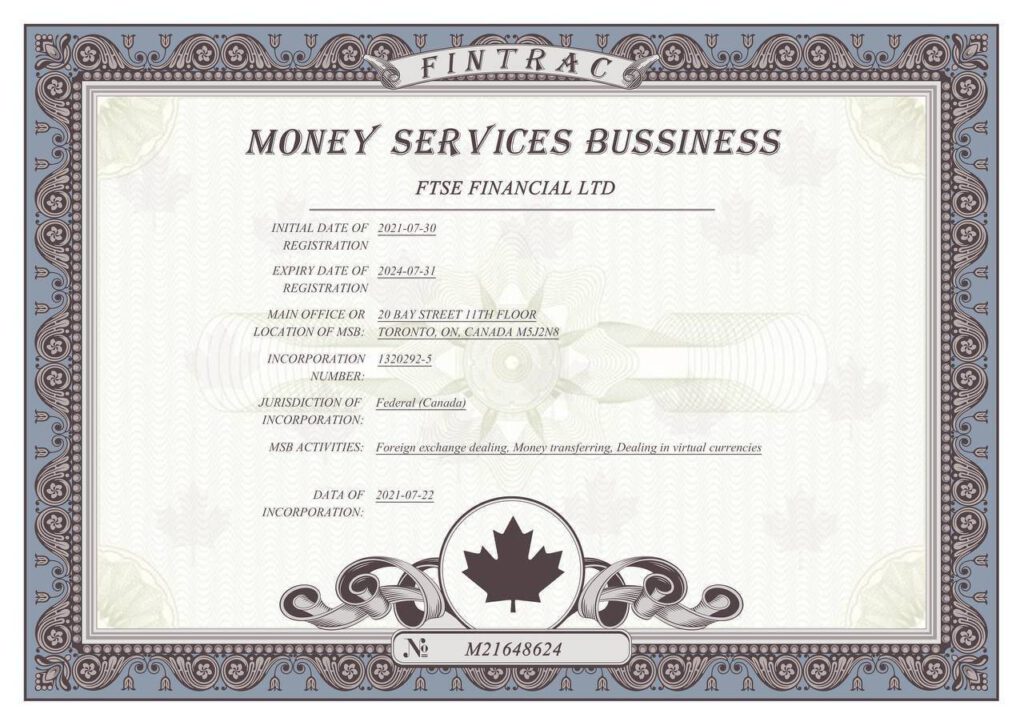 FINTRAC

MONEY SERVICES BUSSINESS

FTSE FINANCIAL LTD

INITIAL DATE OF REGISTRATION 2021-07-30

EXPIRY DATE OF REGISTRATION 2024-07-31

MAIN OFFICE OR LOCATION OF MSB: 20 BAY STREET 11TH FLOOR TORONTO, ON, CANADA M5J2N8

INCORPORATION NUMBER: 1320292-5

JURISDICTION OF INCORPORATION: Federal (Canada)

MSB ACTIVITIES: Foreign exchange dealing, Money transferring, Dealing in virtual currencies

DATA OF INCORPORATION: 2021-07-22

№ M21648624